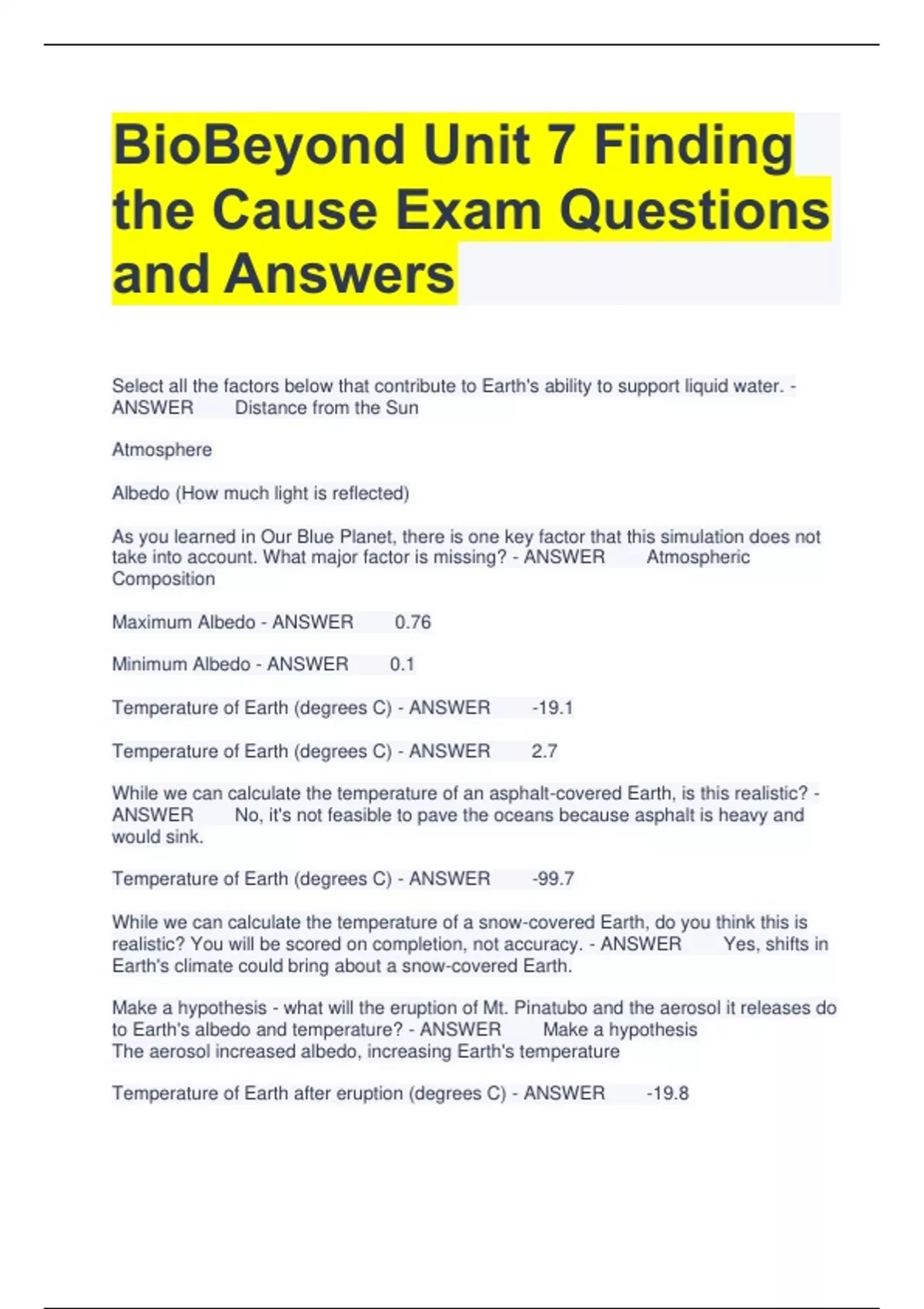 BioBeyond Unit 7 Finding the Cause Exam Questions and Answers

Select all the factors below that contribute to Earth's ability to support liquid water. - ANSWER Distance from the Sun

Atmosphere

Albedo (How much light is reflected)

As you learned in Our Blue Planet, there is one key factor that this simulation does not take into account. What major factor is missing? - ANSWER Atmospheric Composition

Maximum Albedo - ANSWER 0.76

Minimum Albedo - ANSWER 0.1

Temperature of Earth (degrees C) - ANSWER -19.1

Temperature of Earth (degrees C) - ANSWER 2.7

While we can calculate the temperature of an asphalt-covered Earth, is this realistic? - ANSWER No, it's not feasible to pave the oceans because asphalt is heavy and would sink.

Temperature of Earth (degrees C) - ANSWER -99.7

While we can calculate the temperature of a snow-covered Earth, do you think this is realistic? You will be scored on completion, not accuracy. - ANSWER Yes, shifts in Earth's climate could bring about a snow-covered Earth.

Make a hypothesis - what will the eruption of Mt. Pinatubo and the aerosol it releases do to Earth's albedo and temperature? - ANSWER Make a hypothesis
The aerosol increased albedo, increasing Earth's temperature

Temperature of Earth after eruption (degrees C) - ANSWER -19.8